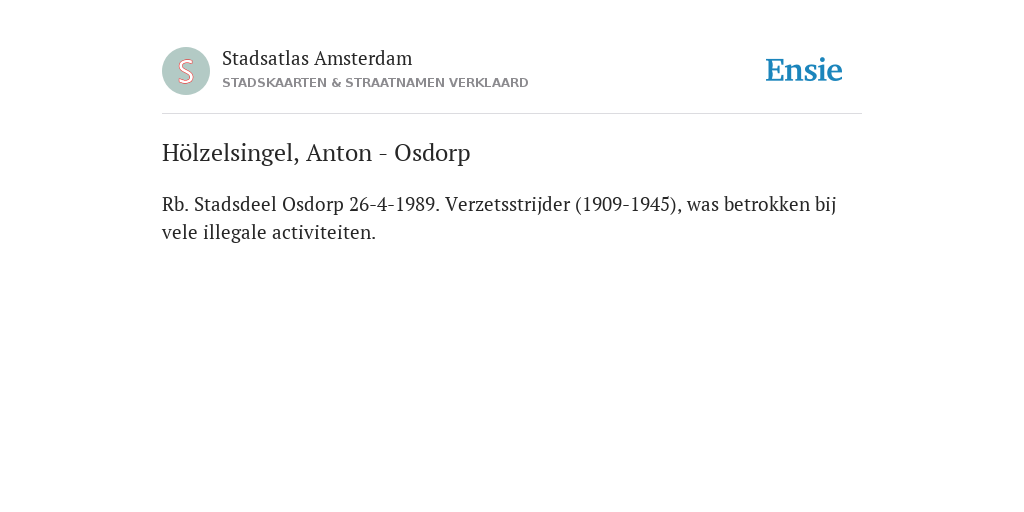 S

Stadsatlas Amsterdam
STADSKAARTEN & STRAATNAMEN VERKLAARD

Ensie

Hölzelsingel, Anton - Osdorp

Rb. Stadsdeel Osdorp 26-4-1989. Verzetsstrijder (1909-1945), was betrokken bij vele illegale activiteiten.